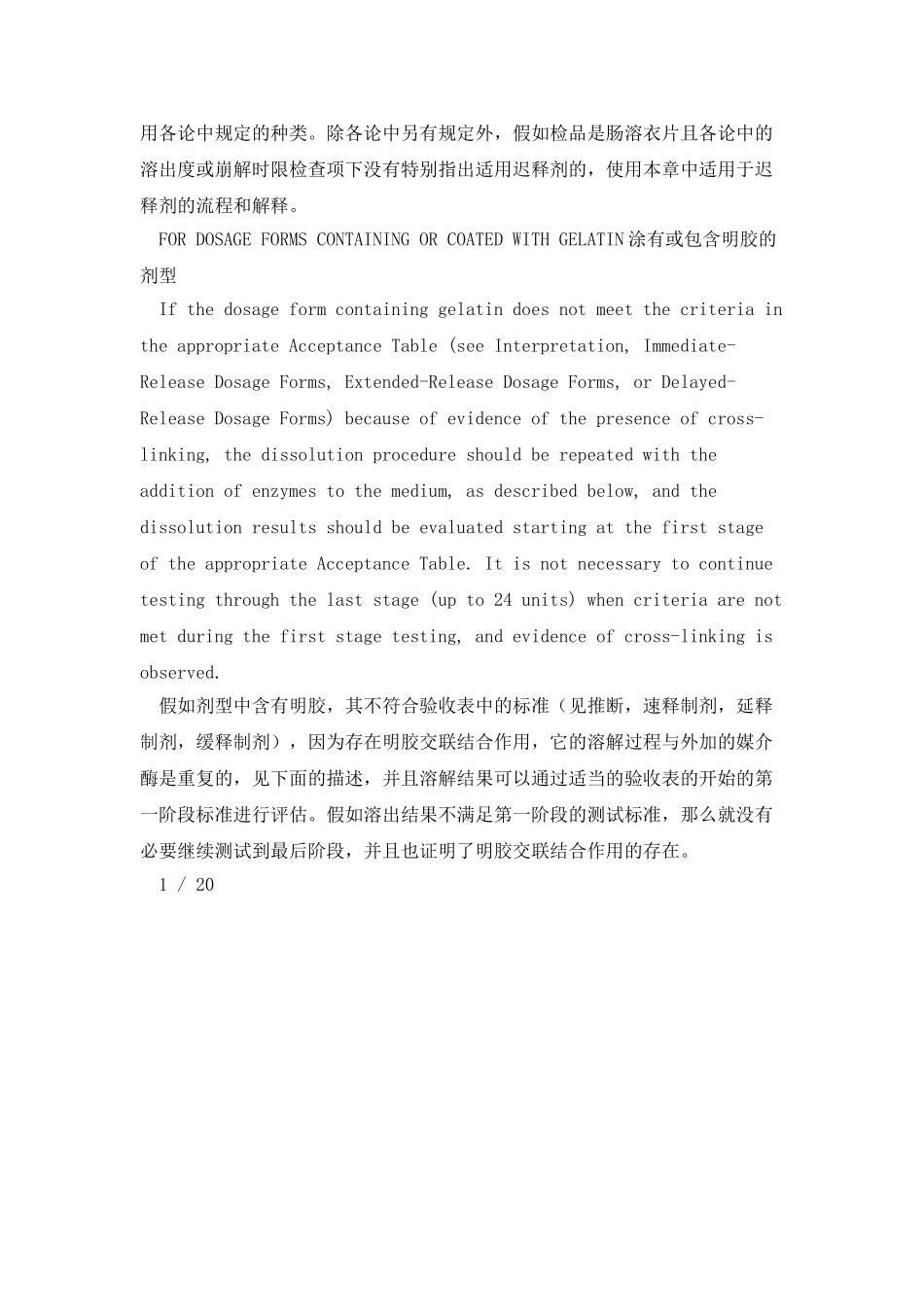 用各论中规定的种类。除各论中另有规定外，假如检品是肠溶衣片且各论中的溶出度或崩解时限检查项下没有特别指出适用迟释剂的，使用本章中适用于迟释剂的流程和解释。

FOR DOSAGE FORMS CONTAINING OR COATED WITH GELATIN 涂有或包含明胶的剂型

If the dosage form containing gelatin does not meet the criteria in the appropriate Acceptance Table (see Interpretation, Immediate-Release Dosage Forms, Extended-Release Dosage Forms, or Delayed-Release Dosage Forms) because of evidence of the presence of cross-linking, the dissolution procedure should be repeated with the addition of enzymes to the medium, as described below, and the dissolution results should be evaluated starting at the first stage of the appropriate Acceptance Table. It is not necessary to continue testing through the last stage (up to 24 units) when criteria are not met during the first stage testing, and evidence of cross-linking is observed.

假如剂型中含有明胶，其不符合验收表中的标准（见推断，速释制剂，延释制剂，缓释制剂），因为存在明胶交联结合作用，它的溶解过程与外加的媒介酶是重复的，见下面的描述，并且溶解结果可以通过适当的验收表的开始的第一阶段标准进行评估。假如溶出结果不满足第一阶段的测试标准，那么就没有必要继续测试到最后阶段，并且也证明了明胶交联结合作用的存在。

1 / 20